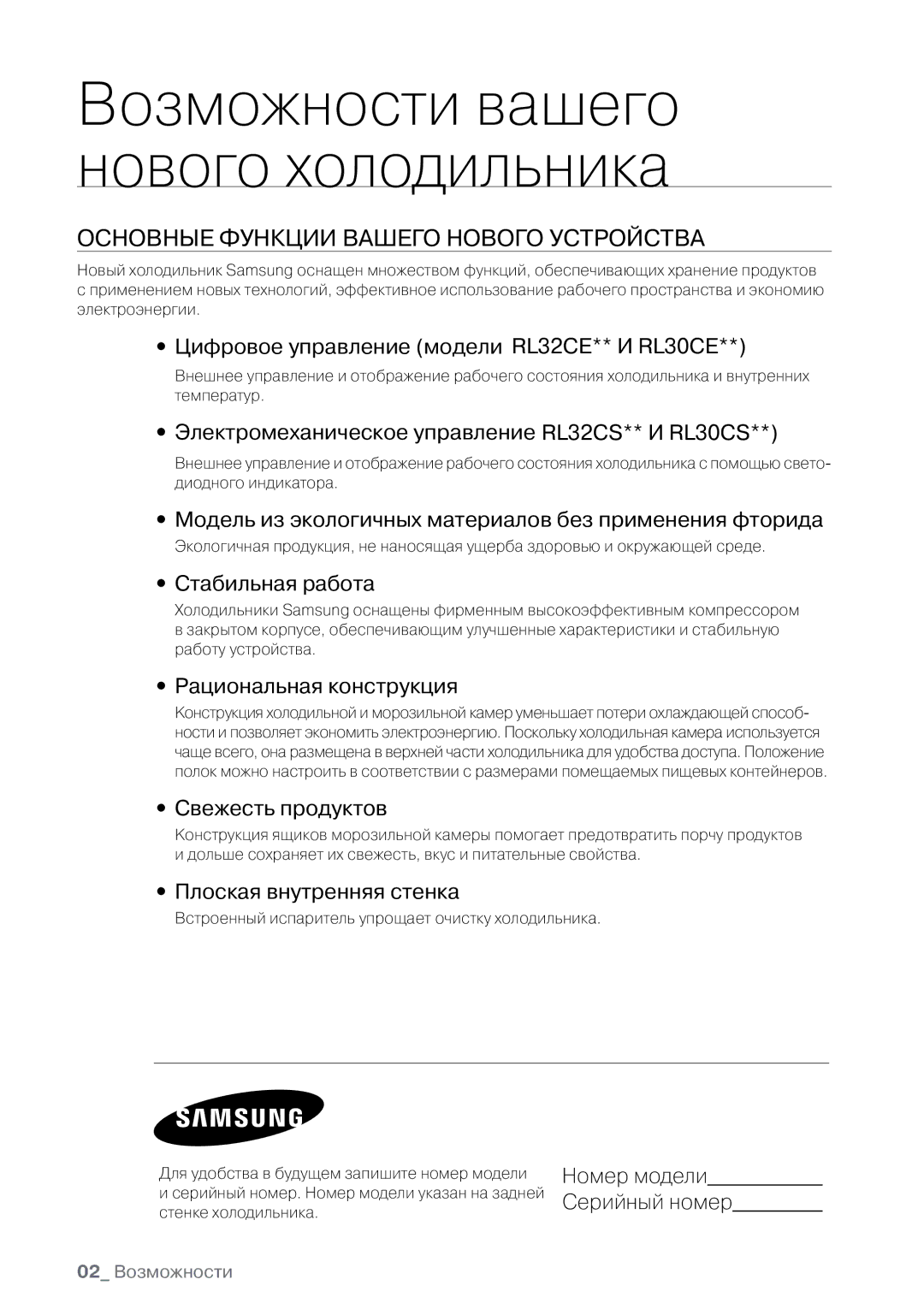 Возможности вашего нового холодильника

ОСНОВНЫЕ ФУНКЦИИ ВАШЕГО НОВОГО УСТРОЙСТВА

Новый холодильник Samsung оснащен множеством функций, обеспечивающих хранение продуктов с применением новых технологий, эффективное использование рабочего пространства и экономию электроэнергии.

• Цифровое управление (модели RL32CE** И RL30CE**)

Внешнее управление и отображение рабочего состояния холодильника и внутренних температур.

• Электромеханическое управление RL32CS** И RL30CS**)

Внешнее управление и отображение рабочего состояния холодильника с помощью светодиодного индикатора.

• Модель из экологичных материалов без применения фторида

Экологичная продукция, не наносящая ущерба здоровью и окружающей среде.

• Стабильная работа

Холодильники Samsung оснащены фирменным высокоэффективным компрессором в закрытом корпусе, обеспечивающим улучшенные характеристики и стабильную работу устройства.

• Рациональная конструкция

Конструкция холодильной и морозильной камер уменьшает потери охлаждающей способности и позволяет экономить электроэнергию. Поскольку холодильная камера используется чаще всего, она размещена в верхней части холодильника для удобства доступа. Положение полок можно настроить в соответствии с размерами помещаемых пищевых контейнеров.

• Свежесть продуктов

Конструкция ящиков морозильной камеры помогает предотвратить порчу продуктов и дольше сохраняет их свежесть, вкус и питательные свойства.

• Плоская внутренняя стенка

Встроенный испаритель упрощает очистку холодильника.

SAMSUNG

Для удобства в будущем запишите номер модели и серийный номер. Номер модели указан на задней стенке холодильника.

Номер модели__________
Серийный номер________

02_ Возможности